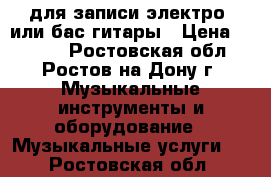 для записи электро или бас гитары Цена Ростовская обл Ростов на Дону г Музыкальные инструменты и оборудование Музыкальные услуги Ростовская обл